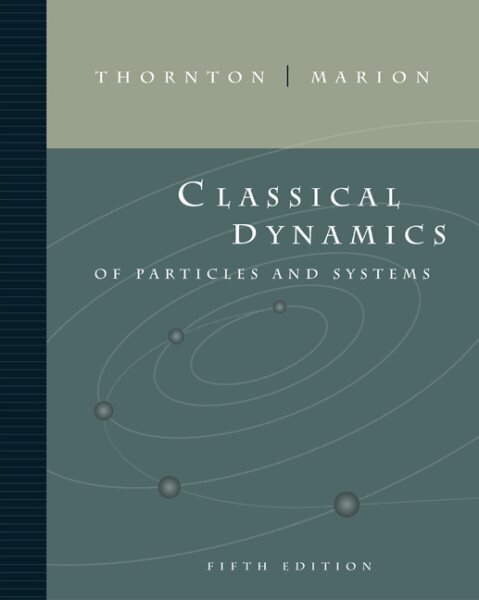 THORNTON | MARION

CLASSICAL DYNAMICS
OF PARTICLES AND SYSTEMS

FIFTH EDITION